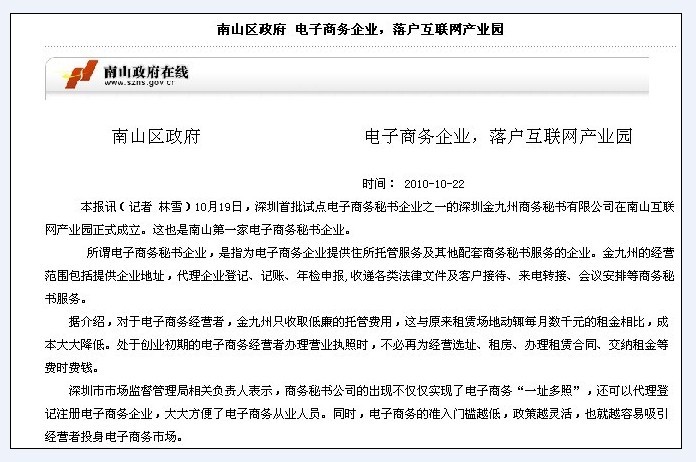 南山区政府 电子商务企业，落户互联网产业园

南山政府在线
www.szns.gov.cn

南山区政府 电子商务企业，落户互联网产业园

时间： 2010-10-22

本报讯（记者 林雪）10月19日，深圳首批试点电子商务秘书企业之一的深圳金九州商务秘书有限公司在南山互联网产业园正式成立。这也是南山第一家电子商务秘书企业。

所谓电子商务秘书企业，是指为电子商务企业提供住所托管服务及其他配套商务秘书服务的企业。金九州的经营范围包括提供企业地址，代理企业登记、记账、年检申报，收递各类法律文件及客户接待、来电转接、会议安排等商务秘书服务。

据介绍，对于电子商务经营者，金九州只收取低廉的托管费用，这与原来租赁场地动辄每月数千元的租金相比，成本大大降低。处于创业初期的电子商务经营者办理营业执照时，不必再为经营选址、租房、办理租赁合同、交纳租金等费时费钱。

深圳市市场监督管理局相关负责人表示，商务秘书公司的出现不仅仅实现了电子商务“一址多照”，还可以代理登记注册电子商务企业，大大方便了电子商务从业人员。同时，电子商务的准入门槛越低，政策越灵活，也就越容易吸引经营者投身电子商务市场。